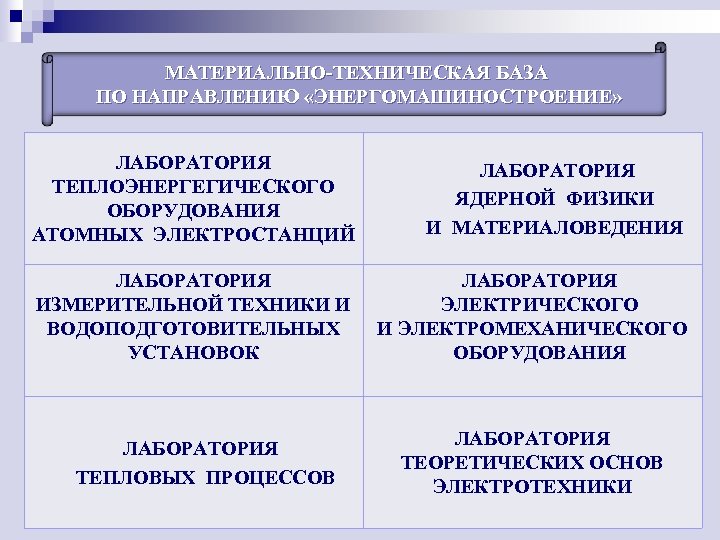 МАТЕРИАЛЬНО-ТЕХНИЧЕСКАЯ БАЗА
ПО НАПРАВЛЕНИЮ «ЭНЕРГОМАШИНОСТРОЕНИЕ»

| | |
|---|---|
| ЛАБОРАТОРИЯ ТЕПЛОЭНЕРГЕГИЧЕСКОГО ОБОРУДОВАНИЯ АТОМНЫХ ЭЛЕКТРОСТАНЦИЙ | ЛАБОРАТОРИЯ ЯДЕРНОЙ ФИЗИКИ И МАТЕРИАЛОВЕДЕНИЯ |
| ЛАБОРАТОРИЯ ИЗМЕРИТЕЛЬНОЙ ТЕХНИКИ И ВОДОПОДГОТОВИТЕЛЬНЫХ УСТАНОВОК | ЛАБОРАТОРИЯ ЭЛЕКТРИЧЕСКОГО И ЭЛЕКТРОМЕХАНИЧЕСКОГО ОБОРУДОВАНИЯ |
| ЛАБОРАТОРИЯ ТЕПЛОВЫХ ПРОЦЕССОВ | ЛАБОРАТОРИЯ ТЕОРЕТИЧЕСКИХ ОСНОВ ЭЛЕКТРОТЕХНИКИ |